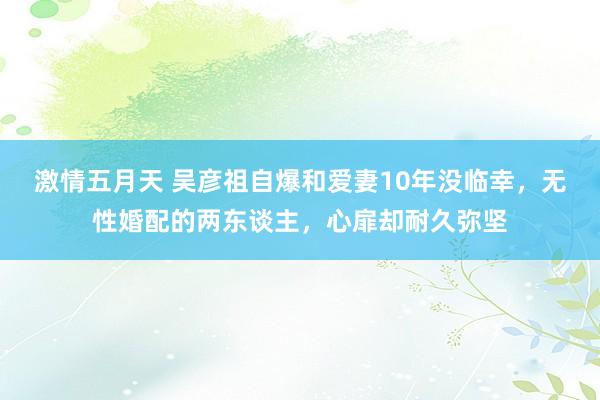 激情五月天 吴彦祖自爆和爱妻10年没临幸，无性婚配的两东谈主，心扉却耐久弥坚